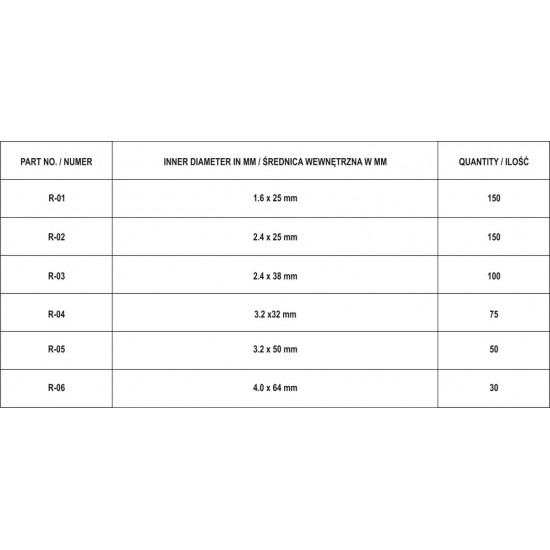 | PART NO. / NUMER | INNER DIAMETER IN MM / ŚREDNICA WEWNĘTRZNA W MM | QUANTITY / ILOŚĆ |
|---|---|---|
| R-01 | 1.6 x 25 mm | 150 |
| R-02 | 2.4 x 25 mm | 150 |
| R-03 | 2.4 x 38 mm | 100 |
| R-04 | 3.2 x32 mm | 75 |
| R-05 | 3.2 x 50 mm | 50 |
| R-06 | 4.0 x 64 mm | 30 |